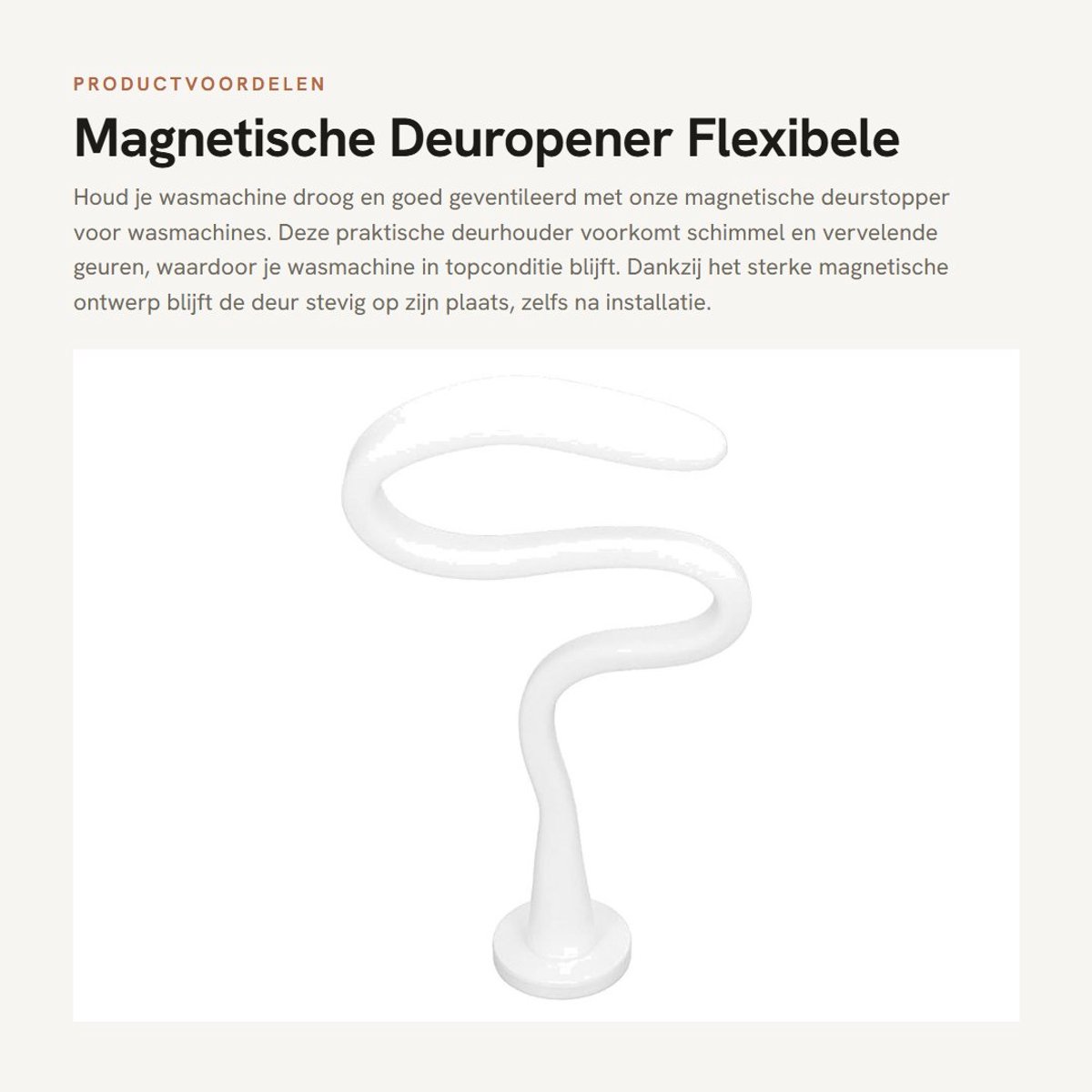 PRODUCTVOORDELEN

Magnetische Deuropener Flexibele

Houd je wasmachine droog en goed geventileerd met onze magnetische deurstopper voor wasmachines. Deze praktische deurhouder voorkomt schimmel en vervelende geuren, waardoor je wasmachine in topconditie blijft. Dankzij het sterke magnetische ontwerp blijft de deur stevig op zijn plaats, zelfs na installatie.